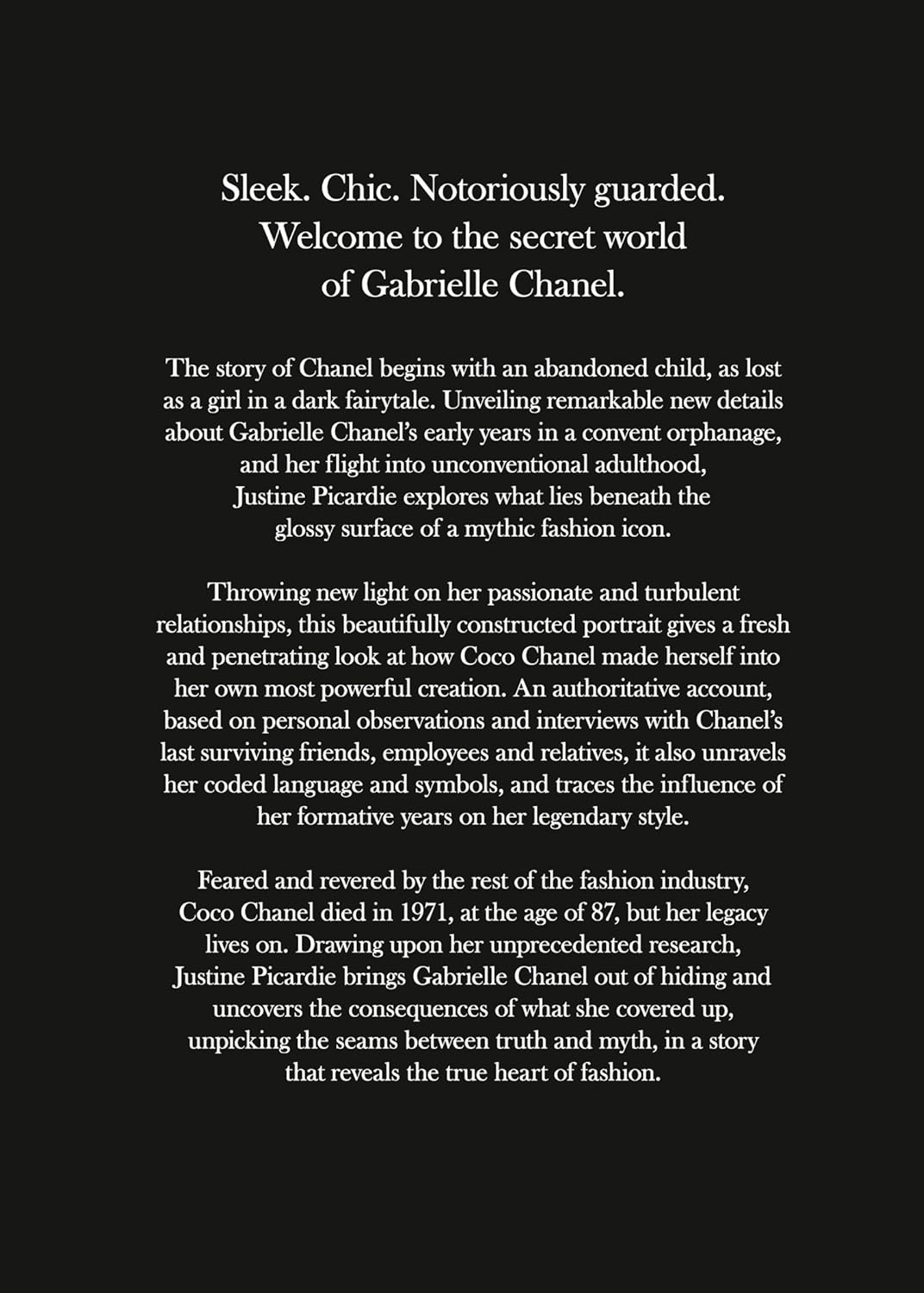 Sleek. Chic. Notoriously guarded. Welcome to the secret world of Gabrielle Chanel.

The story of Chanel begins with an abandoned child, as lost as a girl in a dark fairytale. Unveiling remarkable new details about Gabrielle Chanel's early years in a convent orphanage, and her flight into unconventional adulthood, Justine Picardie explores what lies beneath the glossy surface of a mythic fashion icon.

Throwing new light on her passionate and turbulent relationships, this beautifully constructed portrait gives a fresh and penetrating look at how Coco Chanel made herself into her own most powerful creation. An authoritative account, based on personal observations and interviews with Chanel's last surviving friends, employees and relatives, it also unravels her coded language and symbols, and traces the influence of her formative years on her legendary style.

Feared and revered by the rest of the fashion industry, Coco Chanel died in 1971, at the age of 87, but her legacy lives on. Drawing upon her unprecedented research, Justine Picardie brings Gabrielle Chanel out of hiding and uncovers the consequences of what she covered up, unpicking the seams between truth and myth, in a story that reveals the true heart of fashion.